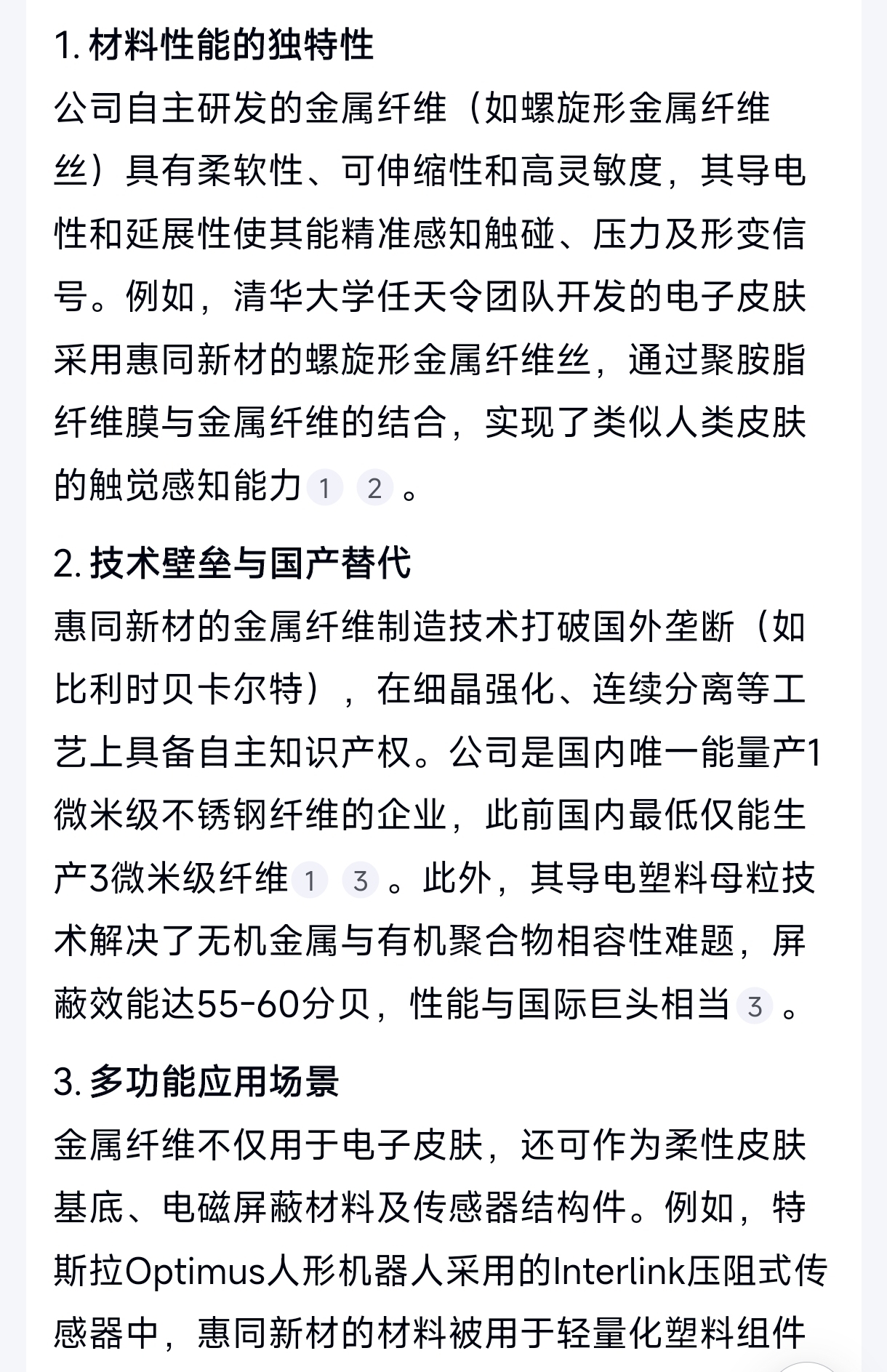 1. 材料性能的独特性

公司自主研发的金属纤维（如螺旋形金属纤维丝）具有柔软性、可伸缩性和高灵敏度，其导电性和延展性使其能精准感知触碰、压力及形变信号。例如，清华大学任天令团队开发的电子皮肤采用惠同新材的螺旋形金属纤维丝，通过聚胺脂纤维膜与金属纤维的结合，实现了类似人类皮肤的触觉感知能力 1 2 。

2. 技术壁垒与国产替代

惠同新材的金属纤维制造技术打破国外垄断（如比利时贝卡尔特），在细晶强化、连续分离等工艺上具备自主知识产权。公司是国内唯一能量产1微米级不锈钢纤维的企业，此前国内最低仅能生产3微米级纤维 1 3 。此外，其导电塑料母粒技术解决了无机金属与有机聚合物相容性难题，屏蔽效能达55-60分贝，性能与国际巨头相当 3 。

3. 多功能应用场景

金属纤维不仅用于电子皮肤，还可作为柔性皮肤基底、电磁屏蔽材料及传感器结构件。例如，特斯拉Optimus人形机器人采用的Interlink压阻式传感器中，惠同新材的材料被用于轻量化塑料组件